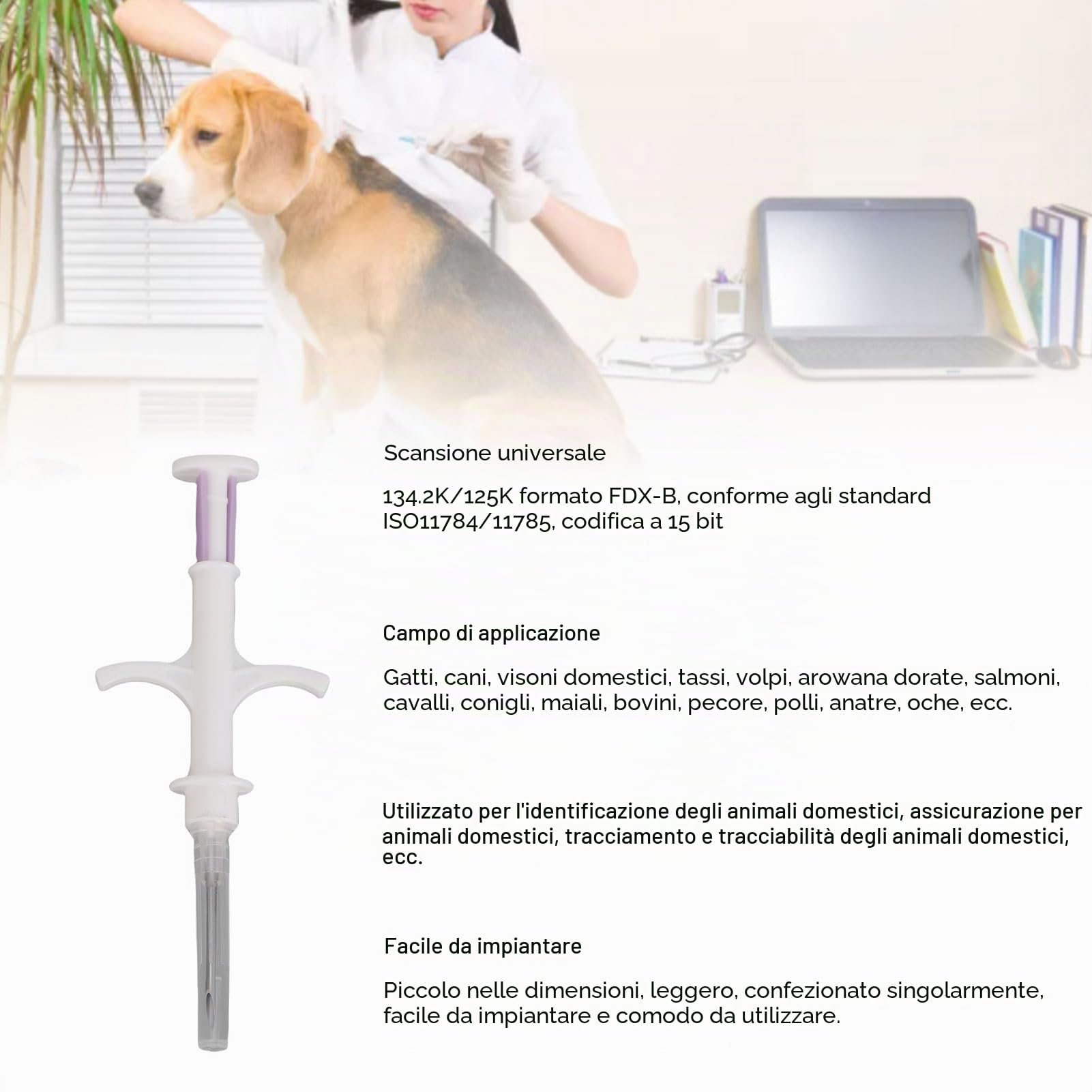 Scansione universale

134.2K/125K formato FDX-B, conforme agli standard ISO11784/11785, codifica a 15 bit

Campo di applicazione

Gatti, cani, visoni domestici, tassi, volpi, arowana dorate, salmoni, cavalli, conigli, maiali, bovini, pecore, polli, anatre, oche, ecc.

Utilizzato per l'identificazione degli animali domestici, assicurazione per animali domestici, tracciamento e tracciabilità degli animali domestici, ecc.

Facile da impiantare

Piccolo nelle dimensioni, leggero, confezionato singolarmente, facile da impiantare e comodo da utilizzare.